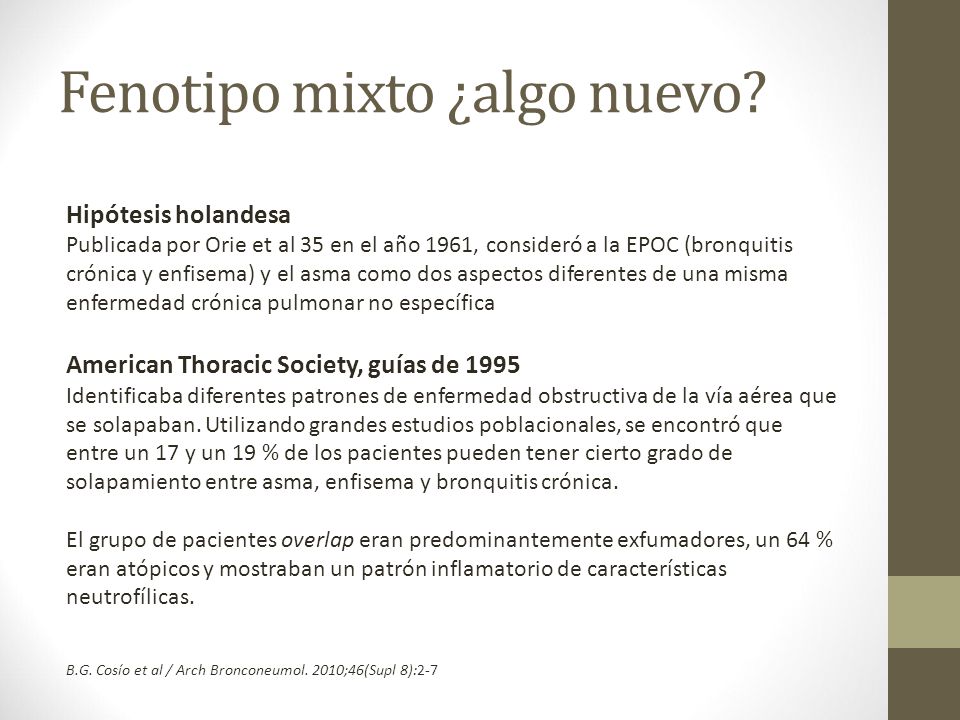 Fenotipo mixto ¿algo nuevo?

Hipótesis holandesa
Publicada por Orie et al 35 en el año 1961, consideró a la EPOC (bronquitis crónica y enfisema) y el asma como dos aspectos diferentes de una misma enfermedad crónica pulmonar no específica

American Thoracic Society, guías de 1995
Identificaba diferentes patrones de enfermedad obstructiva de la vía aérea que se solapaban. Utilizando grandes estudios poblacionales, se encontró que entre un 17 y un 19 % de los pacientes pueden tener cierto grado de solapamiento entre asma, enfisema y bronquitis crónica.

El grupo de pacientes overlap eran predominantemente exfumadores, un 64 % eran atópicos y mostraban un patrón inflamatorio de características neutrofílicas.

B.G. Cosío et al / Arch Bronconeumol. 2010;46(Supl 8):2-7